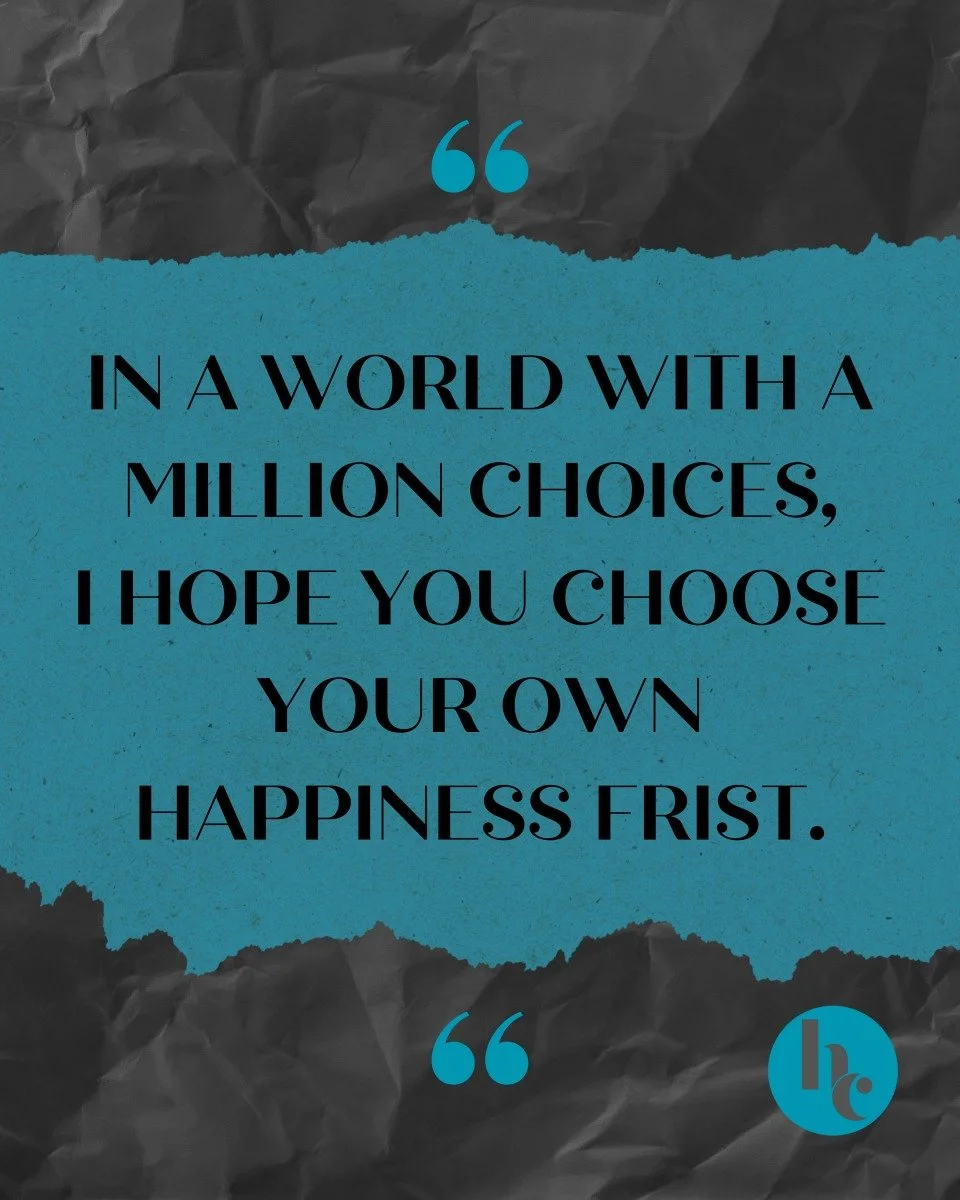 “

IN A WORLD WITH A MILLION CHOICES, I HOPE YOU CHOOSE YOUR OWN HAPPINESS FRIST.

“

hc